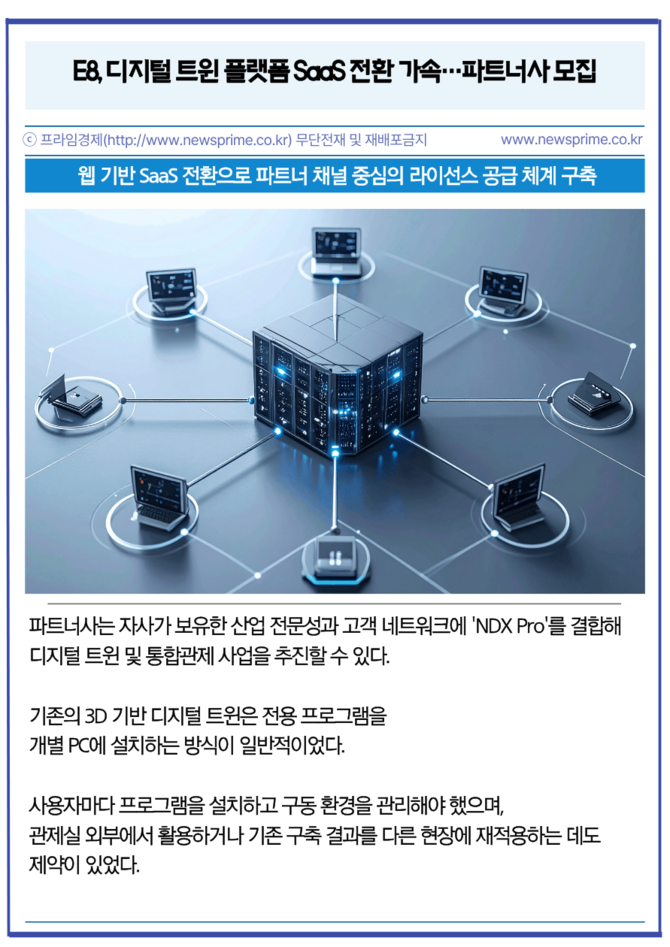 E8, 디지털 트윈 플랫폼 SaaS 전환 가속…파트너사 모집

ⓒ 프라임경제(http://www.newsprime.co.kr) 무단전재 및 재배포금지 www.newsprime.co.kr

웹 기반 SaaS 전환으로 파트너 채널 중심의 라이선스 공급 체계 구축

파트너사는 자사가 보유한 산업 전문성과 고객 네트워크에 'NDX Pro'를 결합해 디지털 트윈 및 통합관제 사업을 추진할 수 있다.

기존의 3D 기반 디지털 트윈은 전용 프로그램을 개별 PC에 설치하는 방식이 일반적이었다.

사용자마다 프로그램을 설치하고 구동 환경을 관리해야 했으며, 관제실 외부에서 활용하거나 기존 구축 결과를 다른 현장에 재적용하는 데도 제약이 있었다.